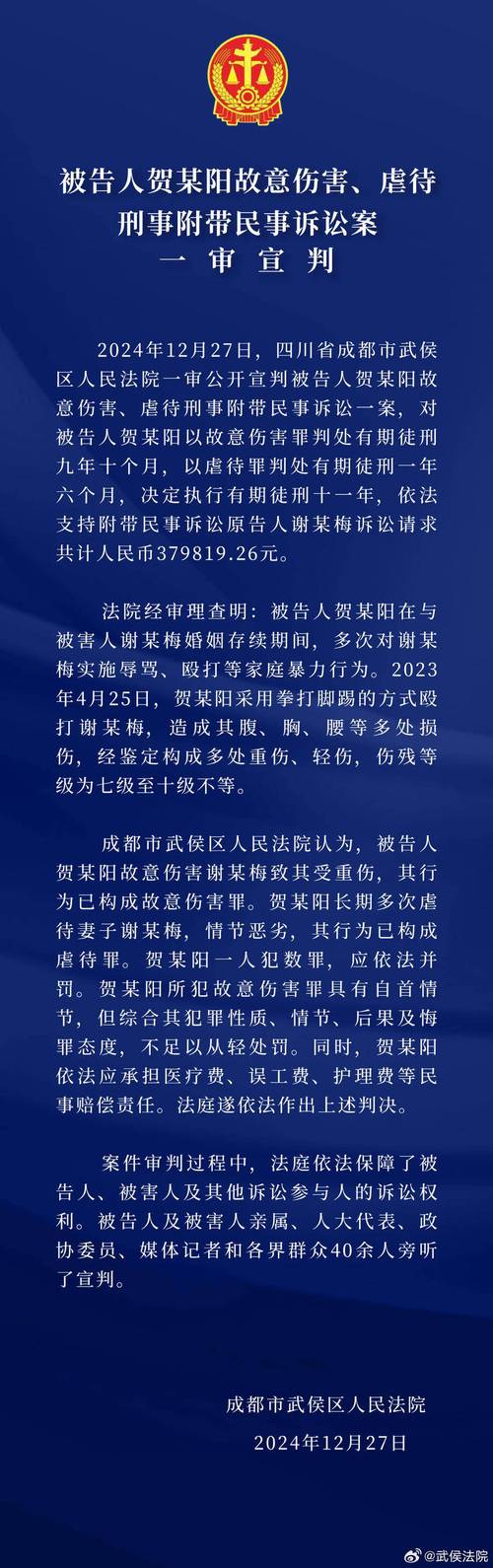 被告人贺某阳故意伤害、虐待
刑事附带民事诉讼案
一 审 宣 判

2024年12月27日，四川省成都市武侯区人民法院一审公开宣判被告人贺某阳故意伤害、虐待刑事附带民事诉讼一案，对被告人贺某阳以故意伤害罪判处有期徒刑九年十个月，以虐待罪判处有期徒刑一年六个月，决定执行有期徒刑十一年，依法支持附带民事诉讼原告人谢某梅诉讼请求共计人民币379819.26元。

法院经审理查明：被告人贺某阳在与被害人谢某梅婚姻存续期间，多次对谢某梅实施辱骂、殴打等家庭暴力行为。2023年4月25日，贺某阳采用拳打脚踢的方式殴打谢某梅，造成其腹、胸、腰等多处损伤，经鉴定构成多处重伤、轻伤，伤残等级为七级至十级不等。

成都市武侯区人民法院认为，被告人贺某阳故意伤害谢某梅致其受重伤，其行为已构成故意伤害罪。贺某阳长期多次虐待妻子谢某梅，情节恶劣，其行为已构成虐待罪。贺某阳一人犯数罪，应依法并罚。贺某阳所犯故意伤害罪具有自首情节，但综合其犯罪性质、情节、后果及悔罪态度，不足以从轻处罚。同时，贺某阳依法应承担医疗费、误工费、护理费等民事赔偿责任。法庭遂依法作出上述判决。

案件审判过程中，法庭依法保障了被告人、被害人及其他诉讼参与人的诉讼权利。被告人及被害人亲属、人大代表、政协委员、媒体记者和各界群众40余人旁听了宣判。

成都市武侯区人民法院
2024年12月27日

@武侯法院